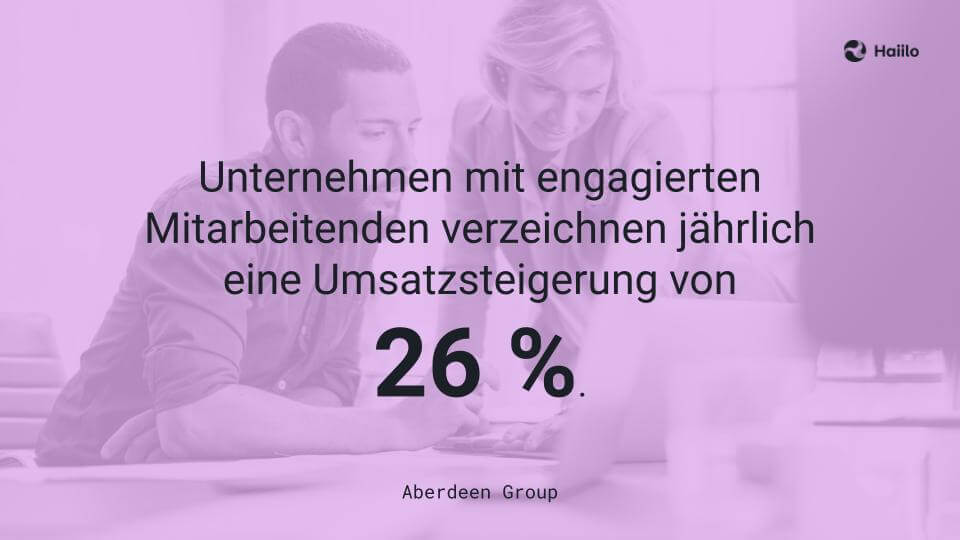 Haiilo

Unternehmen mit engagierten Mitarbeitenden verzeichnen jährlich eine Umsatzsteigerung von

26 %.

Aberdeen Group